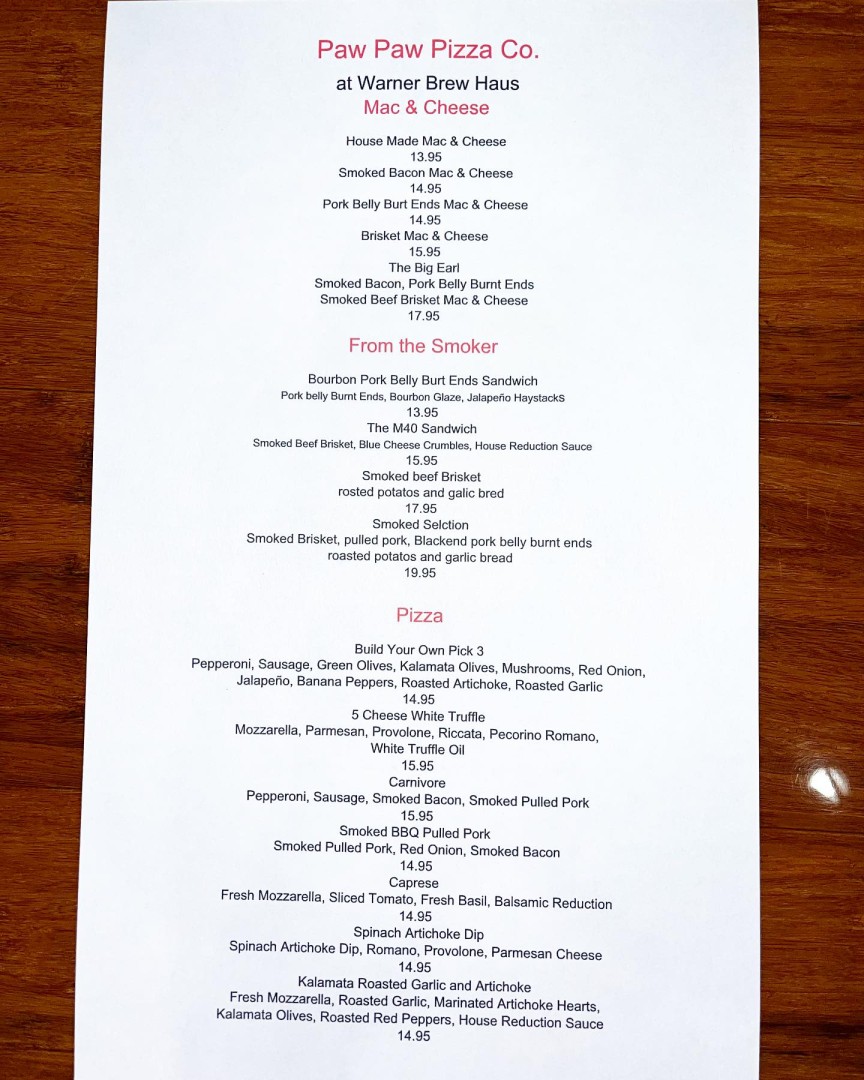 Paw Paw Pizza Co.

at Warner Brew Haus

Mac & Cheese

House Made Mac & Cheese
13.95
Smoked Bacon Mac & Cheese
14.95
Pork Belly Burt Ends Mac & Cheese
14.95
Brisket Mac & Cheese
15.95
The Big Earl
Smoked Bacon, Pork Belly Burnt Ends
Smoked Beef Brisket Mac & Cheese
17.95

From the Smoker

Bourbon Pork Belly Burt Ends Sandwich
Pork belly Burnt Ends, Bourbon Glaze, Jalapeño HaystackS
13.95
The M40 Sandwich
Smoked Beef Brisket, Blue Cheese Crumbles, House Reduction Sauce
15.95
Smoked beef Brisket
rosted potatos and galic bred
17.95
Smoked Selction
Smoked Brisket, pulled pork, Blackend pork belly burnt ends
roasted potatos and garlic bread
19.95

Pizza

Build Your Own Pick 3
Pepperoni, Sausage, Green Olives, Kalamata Olives, Mushrooms, Red Onion,
Jalapeño, Banana Peppers, Roasted Artichoke, Roasted Garlic
14.95
5 Cheese White Truffle
Mozzarella, Parmesan, Provolone, Riccata, Pecorino Romano,
White Truffle Oil
15.95
Carnivore
Pepperoni, Sausage, Smoked Bacon, Smoked Pulled Pork
15.95
Smoked BBQ Pulled Pork
Smoked Pulled Pork, Red Onion, Smoked Bacon
14.95
Caprese
Fresh Mozzarella, Sliced Tomato, Fresh Basil, Balsamic Reduction
14.95
Spinach Artichoke Dip
Spinach Artichoke Dip, Romano, Provolone, Parmesan Cheese
14.95
Kalamata Roasted Garlic and Artichoke
Fresh Mozzarella, Roasted Garlic, Marinated Artichoke Hearts,
Kalamata Olives, Roasted Red Peppers, House Reduction Sauce
14.95